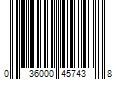 0 36000 45743 8